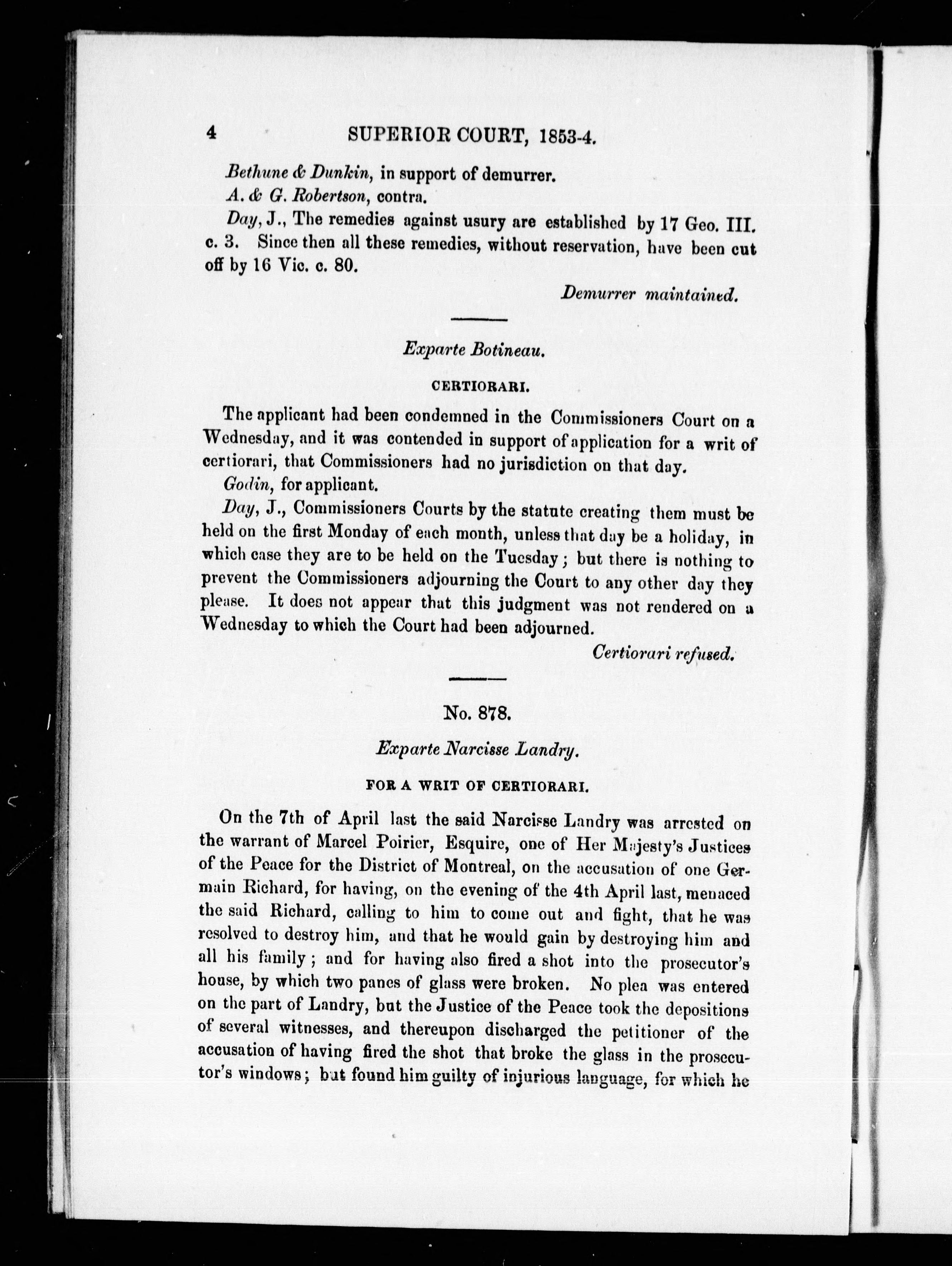 4 SUPERIOR COURT, 1853-4.

Bethune & Dunkin, in support of demurrer.

A. & G. Robertson, contra.

Day, J., The remedies against usury are established by 17 Geo. III. c. 3. Since then all these remedies, without reservation, have been cut off by 16 Vic. c. 80.

Demurrer maintained.

Exparte Botineau.

CERTIORARI.

The applicant had been condemned in the Commissioners Court on a Wednesday, and it was contended in support of application for a writ of certiorari, that Commissioners had no jurisdiction on that day.

Godin, for applicant.

Day, J., Commissioners Courts by the statute creating them must be held on the first Monday of each month, unless that day be a holiday, in which case they are to be held on the Tuesday; but there is nothing to prevent the Commissioners adjourning the Court to any other day they please. It does not appear that this judgment was not rendered on a Wednesday to which the Court had been adjourned.

Certiorari refused.

No. 878.

Exparte Narcisse Landry.

FOR A WRIT OF CERTIORARI.

On the 7th of April last the said Narcisse Landry was arrested on the warrant of Marcel Poirier, Esquire, one of Her Majesty's Justices of the Peace for the District of Montreal, on the accusation of one Germain Richard, for having, on the evening of the 4th April last, menaced the said Richard, calling to him to come out and fight, that he was resolved to destroy him, and that he would gain by destroying him and all his family; and for having also fired a shot into the prosecutor's house, by which two panes of glass were broken. No plea was entered on the part of Landry, but the Justice of the Peace took the depositions of several witnesses, and thereupon discharged the petitioner of the accusation of having fired the shot that broke the glass in the prosecutor's windows; but found him guilty of injurious language, for which he